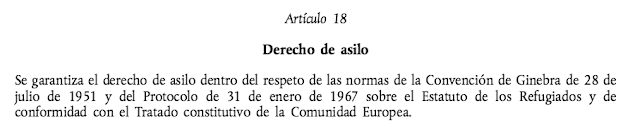 Artículo 18

Derecho de asilo

Se garantiza el derecho de asilo dentro del respeto de las normas de la Convención de Ginebra de 28 de julio de 1951 y del Protocolo de 31 de enero de 1967 sobre el Estatuto de los Refugiados y de conformidad con el Tratado constitutivo de la Comunidad Europea.